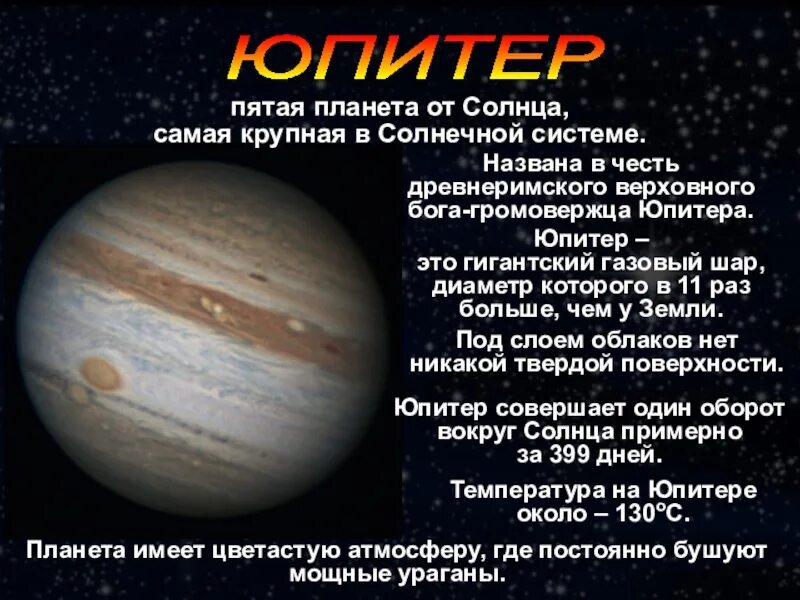 ЮПИТЕР

пятая планета от Солнца, самая крупная в Солнечной системе.

Названа в честь древнеримского верховного бога-громовержца Юпитера.

Юпитер – это гигантский газовый шар, диаметр которого в 11 раз больше, чем у Земли.

Под слоем облаков нет никакой твердой поверхности.

Юпитер совершает один оборот вокруг Солнца примерно за 399 дней.

Температура на Юпитере около – 130°С.

Планета имеет цветастую атмосферу, где постоянно бушуют мощные ураганы.